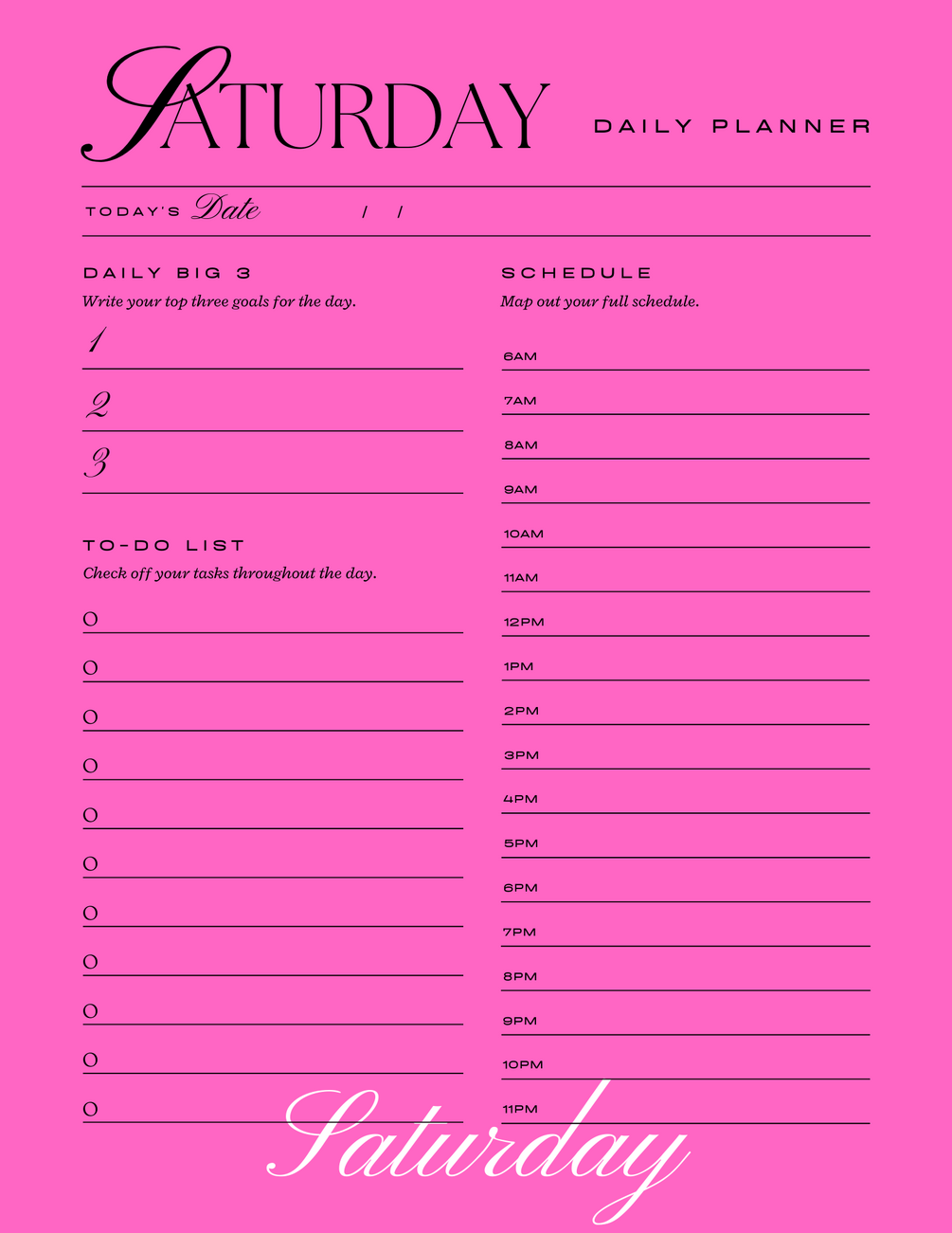 SATURDAY DAILY PLANNER

TODAY'S Date / /

DAILY BIG 3
Write your top three goals for the day.
1
2
3

TO-DO LIST
Check off your tasks throughout the day.
O
O
O
O
O
O
O
O
O
O
O

SCHEDULE
Map out your full schedule.
6AM
7AM
8AM
9AM
10AM
11AM
12PM
1PM
2PM
3PM
4PM
5PM
6PM
7PM
8PM
9PM
10PM
11PM

Saturday